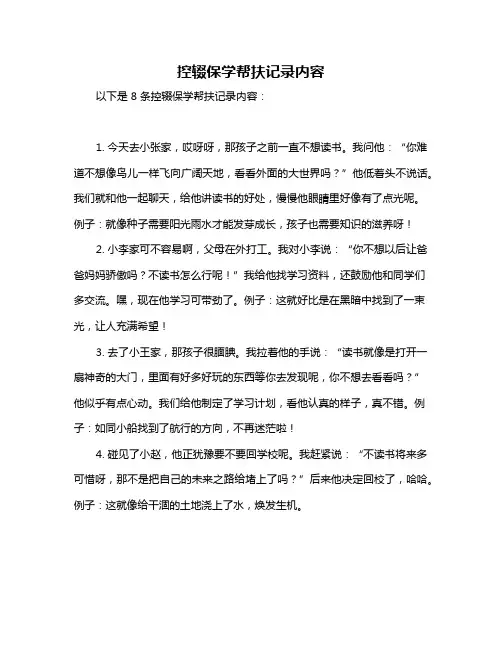 控辍保学帮扶记录内容

以下是 8 条控辍保学帮扶记录内容：

1. 今天去小张家，哎呀呀，那孩子之前一直不想读书。我问他：“你难道不想像鸟儿一样飞向广阔天地，看看外面的大世界吗？”他低着头不说话。我们就和他一起聊天，给他讲读书的好处，慢慢他眼睛里好像有了点光呢。例子：就像种子需要阳光雨水才能发芽成长，孩子也需要知识的滋养呀！

2. 小李家可不容易啊，父母在外打工。我对小李说：“你不想以后让爸爸妈妈骄傲吗？不读书怎么行呢！”我给他找学习资料，还鼓励他和同学们多交流。嘿，现在他学习可带劲了。例子：这就好比是在黑暗中找到了一束光，让人充满希望！

3. 去了小王家，那孩子很腼腆。我拉着他的手说：“读书就像是打开一扇神奇的大门，里面有好多好玩的东西等你去发现呢，你不想去看看吗？”他似乎有点心动。我们给他制定了学习计划，看他认真的样子，真不错。例子：如同小船找到了航行的方向，不再迷茫啦！

4. 碰见了小赵，他正犹豫要不要回学校呢。我赶紧说：“不读书将来多可惜呀，那不是把自己的未来之路给堵上了吗？”后来他决定回校了，哈哈。例子：这就像给干涸的土地浇上了水，焕发生机。